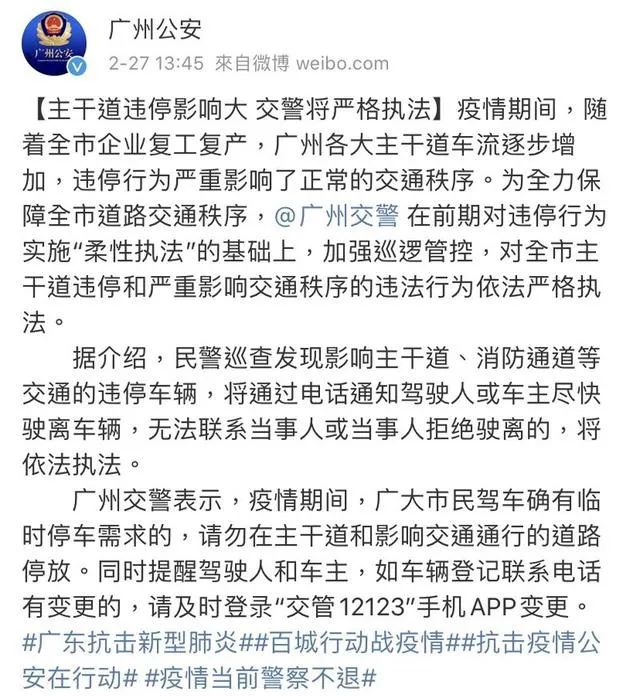 广州公安

广州公安
2-27 13:45 來自微博 weibo.com

【主干道违停影响大 交警将严格执法】疫情期间，随着全市企业复工复产，广州各大主干道车流逐步增加，违停行为严重影响了正常的交通秩序。为全力保障全市道路交通秩序，@广州交警 在前期对违停行为实施“柔性执法”的基础上，加强巡逻管控，对全市主干道违停和严重影响交通秩序的违法行为依法严格执法。

据介绍，民警巡查发现影响主干道、消防通道等交通的违停车辆，将通过电话通知驾驶人或车主尽快驶离车辆，无法联系当事人或当事人拒绝驶离的，将依法执法。

广州交警表示，疫情期间，广大市民驾车确有临时停车需求的，请勿在主干道和影响交通通行的道路停放。同时提醒驾驶人和车主，如车辆登记联系电话有变更的，请及时登录“交管12123”手机APP变更。#广东抗击新型肺炎##百城行动战疫情##抗击疫情公安在行动# #疫情当前警察不退#